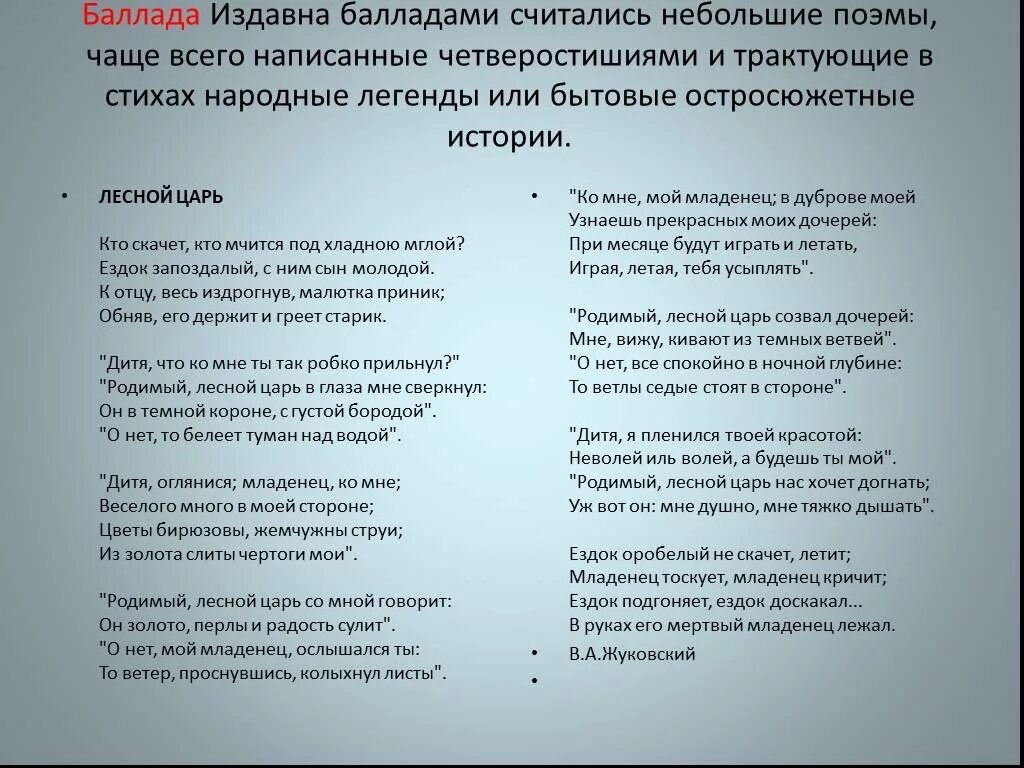 Баллада Издавна балладами считались небольшие поэмы, чаще всего написанные четверостишиями и трактующие в стихах народные легенды или бытовые остросюжетные истории.

• ЛЕСНОЙ ЦАРЬ

Кто скачет, кто мчится под хладною мглой?
Ездок запоздалый, с ним сын молодой.
К отцу, весь издрогнув, малютка приник;
Обняв, его держит и греет старик.

"Дитя, что ко мне ты так робко прильнул?"
"Родимый, лесной царь в глаза мне сверкнул:
Он в темной короне, с густой бородой".
"О нет, то белеет туман над водой".

"Дитя, оглянися; младенец, ко мне;
Веселого много в моей стороне;
Цветы бирюзовы, жемчужны струи;
Из золота слиты чертоги мои".

"Родимый, лесной царь со мной говорит:
Он золото, перлы и радость сулит".
"О нет, мой младенец, ослышался ты:
То ветер, проснувшись, колыхнул листы".

• "Ко мне, мой младенец; в дуброве моей
Узнаешь прекрасных моих дочерей:
При месяце будут играть и летать,
Играя, летая, тебя усыплять".

"Родимый, лесной царь созвал дочерей:
Мне, вижу, кивают из темных ветвей".
"О нет, все спокойно в ночной глубине:
То ветлы седые стоят в стороне".

"Дитя, я пленился твоей красотой:
Неволей иль волей, а будешь ты мой".
"Родимый, лесной царь нас хочет догнать;
Уж вот он: мне душно, мне тяжко дышать".

Ездок оробелый не скачет, летит;
Младенец тоскует, младенец кричит;
Ездок подгоняет, ездок доскакал...
В руках его мертвый младенец лежал.

• В.А.Жуковский
•